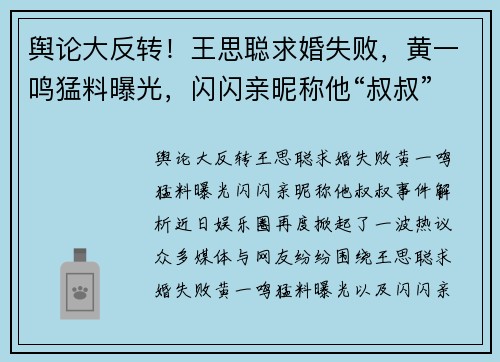 舆论大反转！王思聪求婚失败，黄一鸣猛料曝光，闪闪亲昵称他“叔叔”

舆论大反转王思聪求婚失败黄一鸣猛料曝光闪闪亲昵称他叔叔事件解析近日娱乐圈再度掀起了一波热议众多媒体与网友纷纷围绕王思聪求婚失败黄一鸣猛料曝光以及闪闪亲